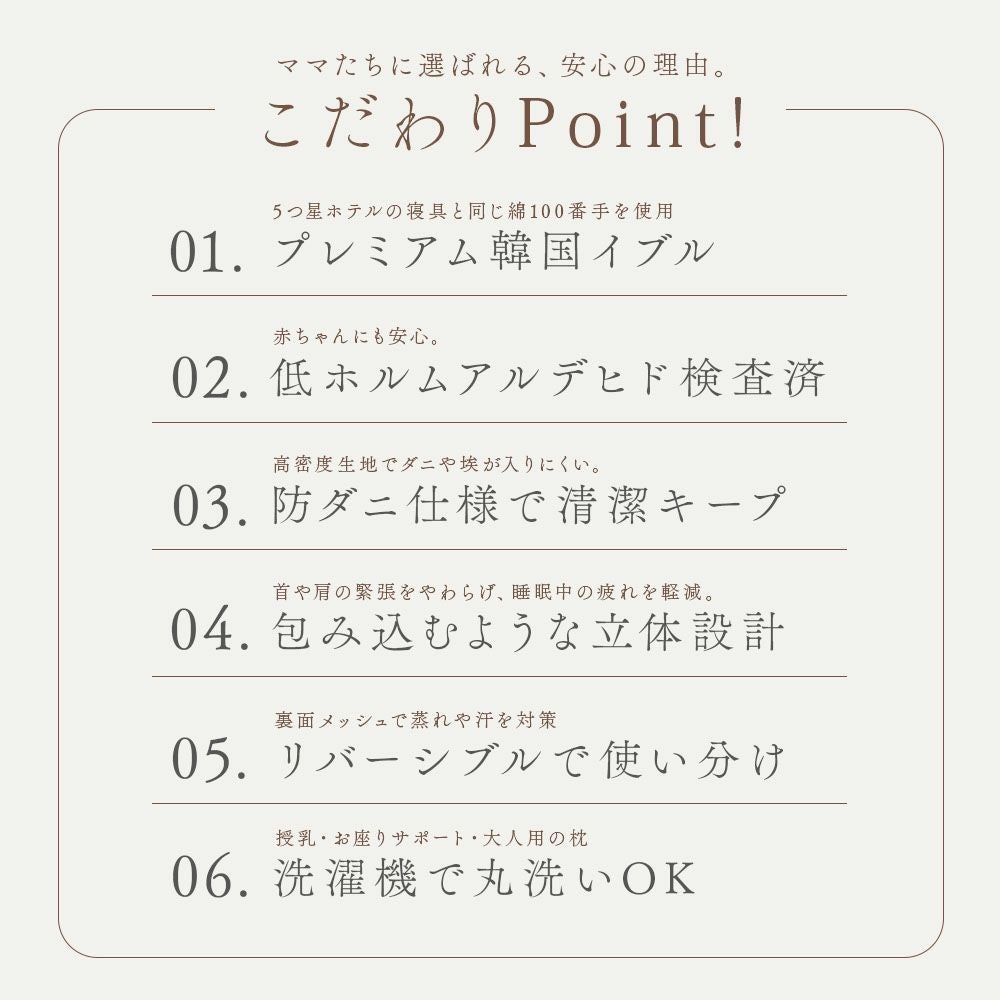 ママたちに選ばれる、安心の理由。

こだわりPoint!

5つ星ホテルの寝具と同じ綿100番手を使用
01. プレミアム韓国イブル

赤ちゃんにも安心。
02. 低ホルムアルデヒド検査済

高密度生地でダニや埃が入りにくい。
03. 防ダニ仕様で清潔キープ

首や肩の緊張をやわらげ、睡眠中の疲れを軽減。
04. 包み込むような立体設計

裏面メッシュで蒸れや汗を対策
05. リバーシブルで使い分け

授乳・お座りサポート・大人用の枕
06. 洗濯機で丸洗いOK